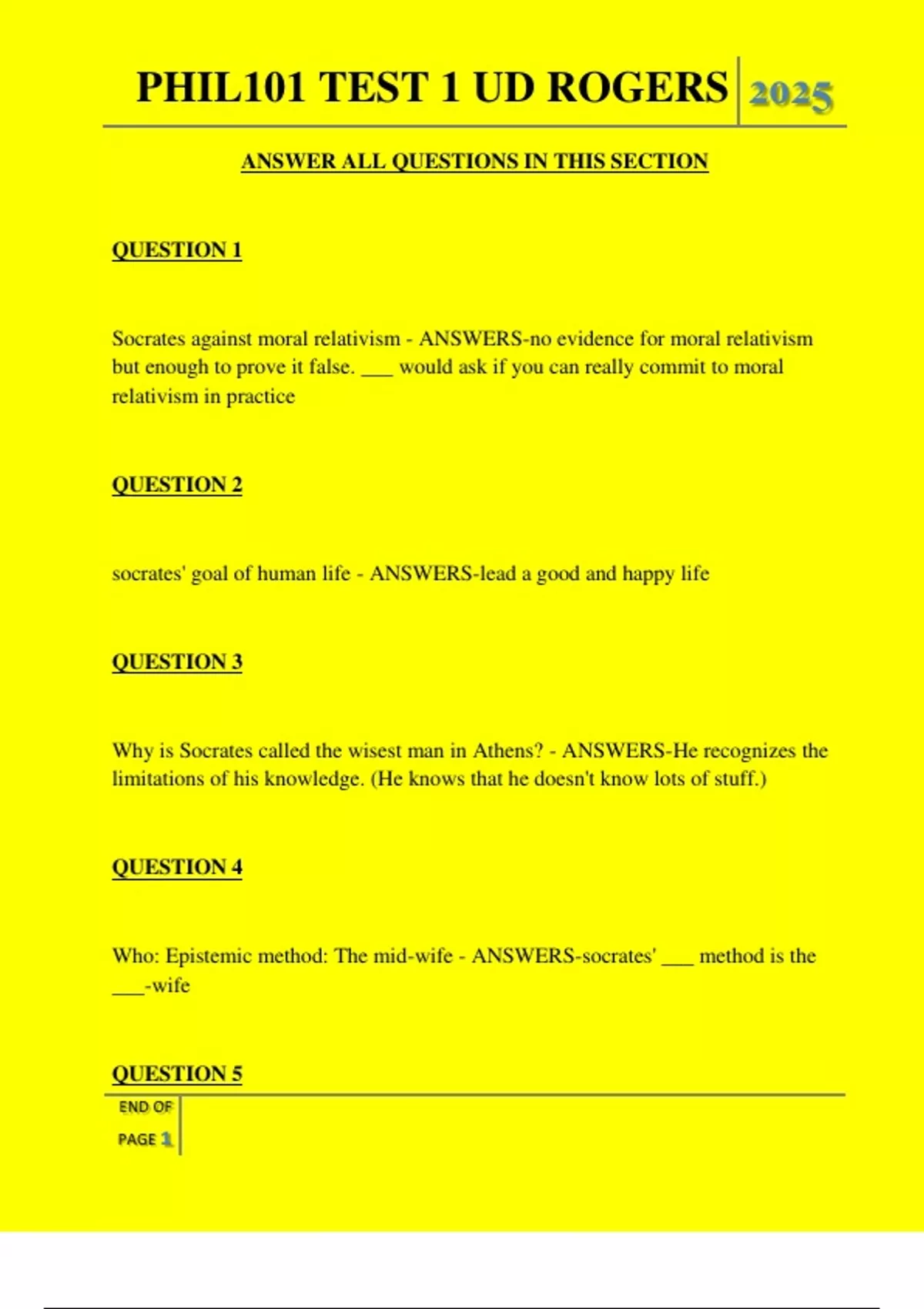 PHIL101 TEST 1 UD ROGERS 2025

ANSWER ALL QUESTIONS IN THIS SECTION

QUESTION 1

Socrates against moral relativism - ANSWERS-no evidence for moral relativism but enough to prove it false. ___ would ask if you can really commit to moral relativism in practice

QUESTION 2

socrates' goal of human life - ANSWERS-lead a good and happy life

QUESTION 3

Why is Socrates called the wisest man in Athens? - ANSWERS-He recognizes the limitations of his knowledge. (He knows that he doesn't know lots of stuff.)

QUESTION 4

Who: Epistemic method: The mid-wife - ANSWERS-socrates' ___ method is the ___-wife

QUESTION 5

END OF PAGE 1